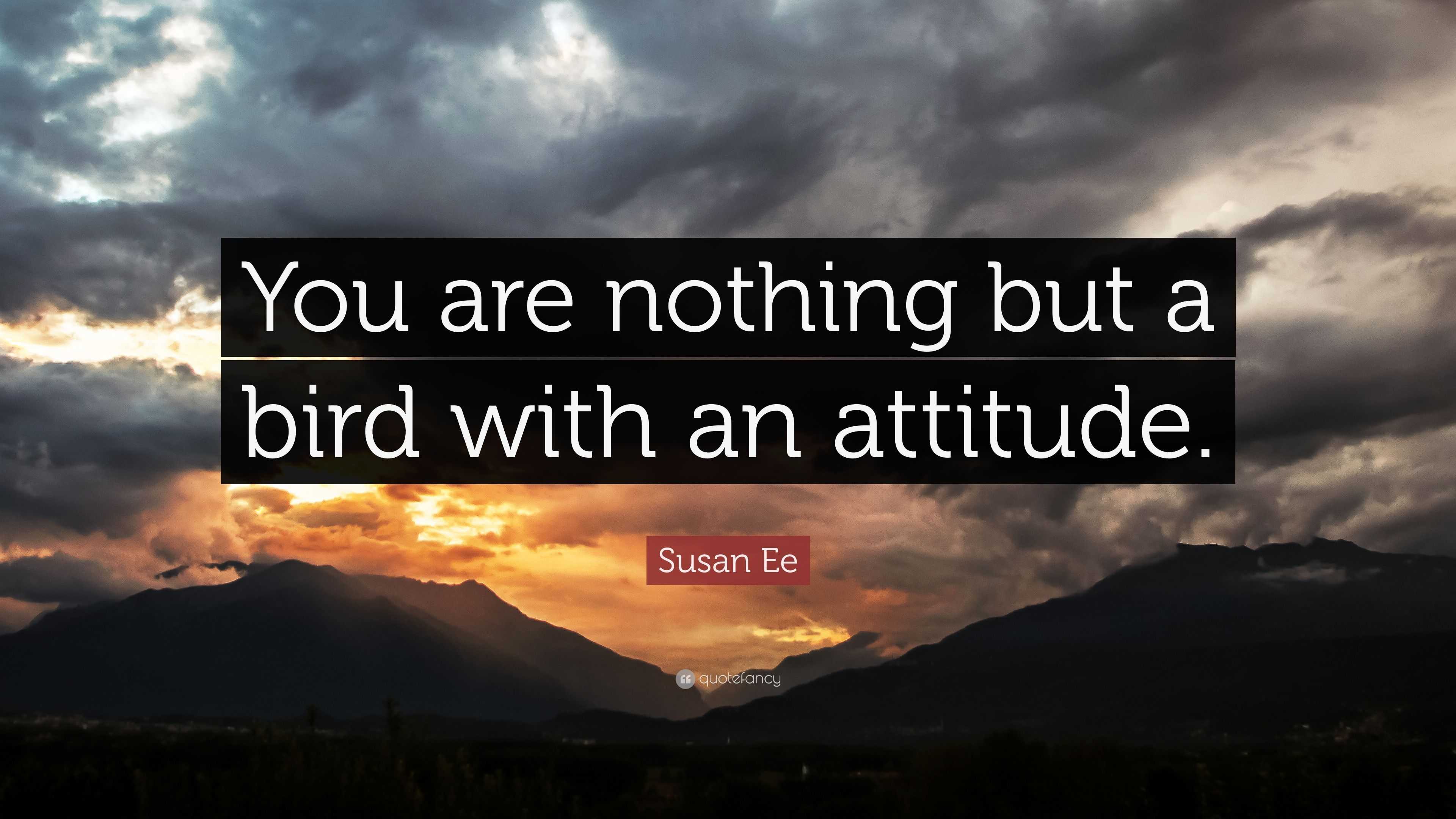 You are nothing but a bird with an attitude.

Susan Ee

quotefancy